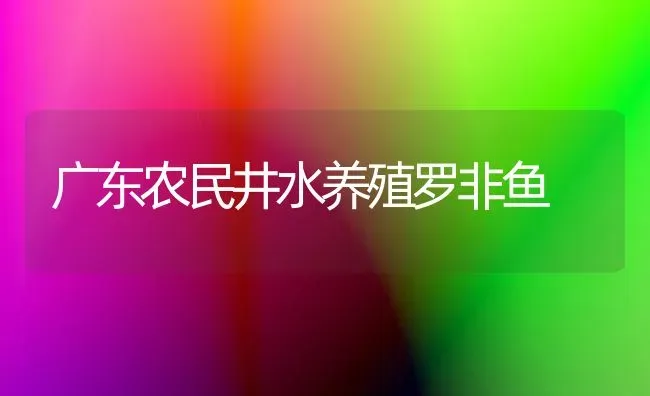 广东农民井水养殖罗非鱼